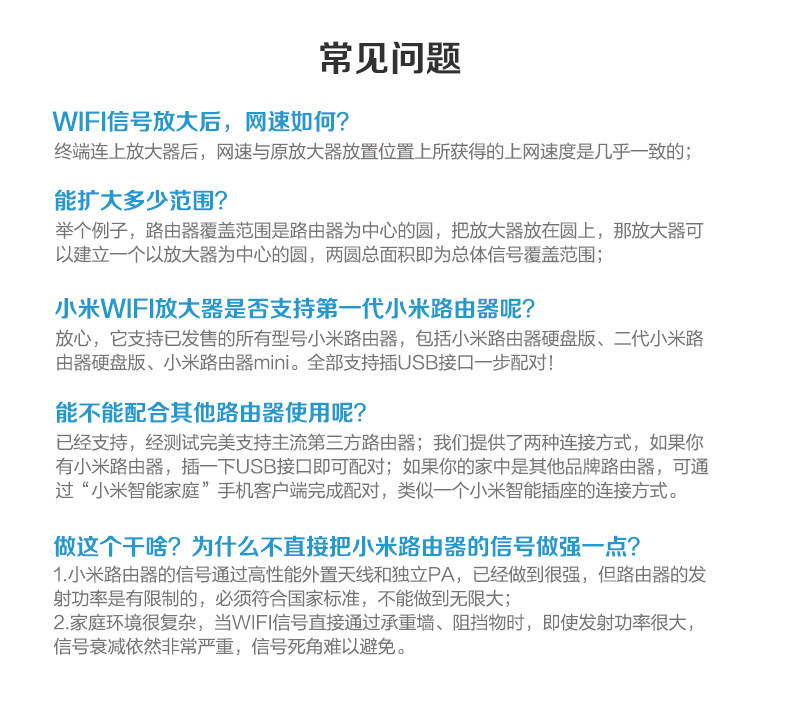 常见问题

WIFI信号放大后，网速如何?

终端连上放大器后，网速与原放大器放置位置上所获得的上网速度是几乎一致的;

能扩大多少范围?

举个例子，路由器覆盖范围是路由器为中心的圆，把放大器放在圆上，那放大器可以建立一个以放大器为中心的圆，两圆总面积即为总体信号覆盖范围;

小米WIFI放大器是否支持第一代小米路由器呢?

放心，它支持已发售的所有型号小米路由器，包括小米路由器硬盘版、二代小米路由器硬盘版、小米路由器mini。全部支持插USB接口一步配对!

能不能配合其他路由器使用呢?

已经支持，经测试完美支持主流第三方路由器；我们提供了两种连接方式，如果你有小米路由器，插一下USB接口即可配对；如果你的家中是其他品牌路由器，可通过“小米智能家庭”手机客户端完成配对，类似一个小米智能插座的连接方式。

做这个干啥？为什么不直接把小米路由器的信号做强一点?

1.小米路由器的信号通过高性能外置天线和独立PA，已经做到很强，但路由器的发射功率是有限制的，必须符合国家标准，不能做到无限大;
2.家庭环境很复杂，当WIFI信号直接通过承重墙、阻挡物时，即使发射功率很大，信号衰减依然非常严重，信号死角难以避免。